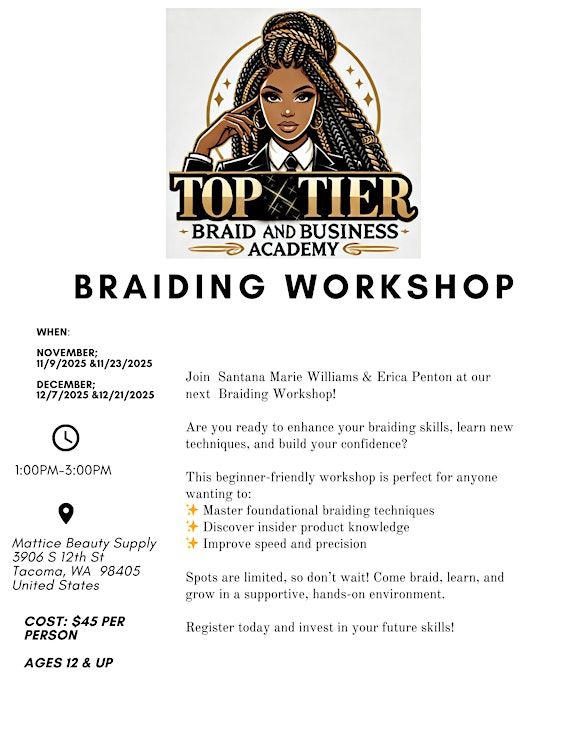 TOP TIER
BRAID AND BUSINESS
ACADEMY

BRAIDING WORKSHOP

WHEN:

NOVEMBER;
11/9/2025 &11/23/2025

DECEMBER;
12/7/2025 &12/21/2025

1:00PM-3:00PM

Mattice Beauty Supply
3906 S 12th St
Tacoma, WA 98405
United States

COST: $45 PER PERSON

AGES 12 & UP

Join Santana Marie Williams & Erica Penton at our next Braiding Workshop!

Are you ready to enhance your braiding skills, learn new techniques, and build your confidence?

This beginner-friendly workshop is perfect for anyone wanting to:
✨ Master foundational braiding techniques
✨ Discover insider product knowledge
✨ Improve speed and precision

Spots are limited, so don't wait! Come braid, learn, and grow in a supportive, hands-on environment.

Register today and invest in your future skills!